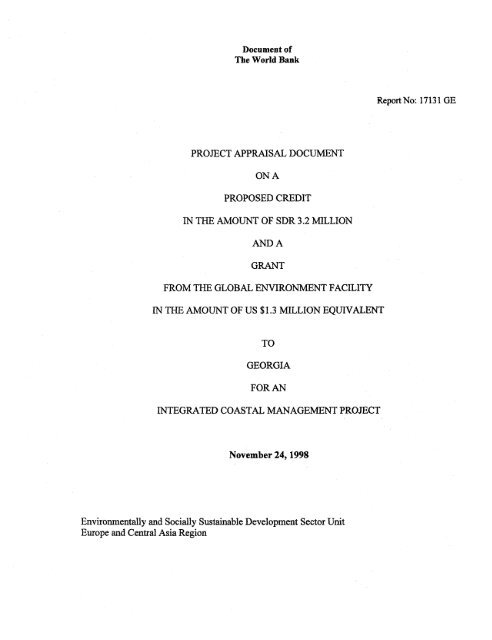 Document of
The World Bank

Report No: 17131 GE

PROJECT APPRAISAL DOCUMENT

ON A

PROPOSED CREDIT

IN THE AMOUNT OF SDR 3.2 MILLION

AND A

GRANT

FROM THE GLOBAL ENVIRONMENT FACILITY

IN THE AMOUNT OF US $1.3 MILLION EQUIVALENT

TO

GEORGIA

FOR AN

INTEGRATED COASTAL MANAGEMENT PROJECT

November 24, 1998

Environmentally and Socially Sustainable Development Sector Unit
Europe and Central Asia Region